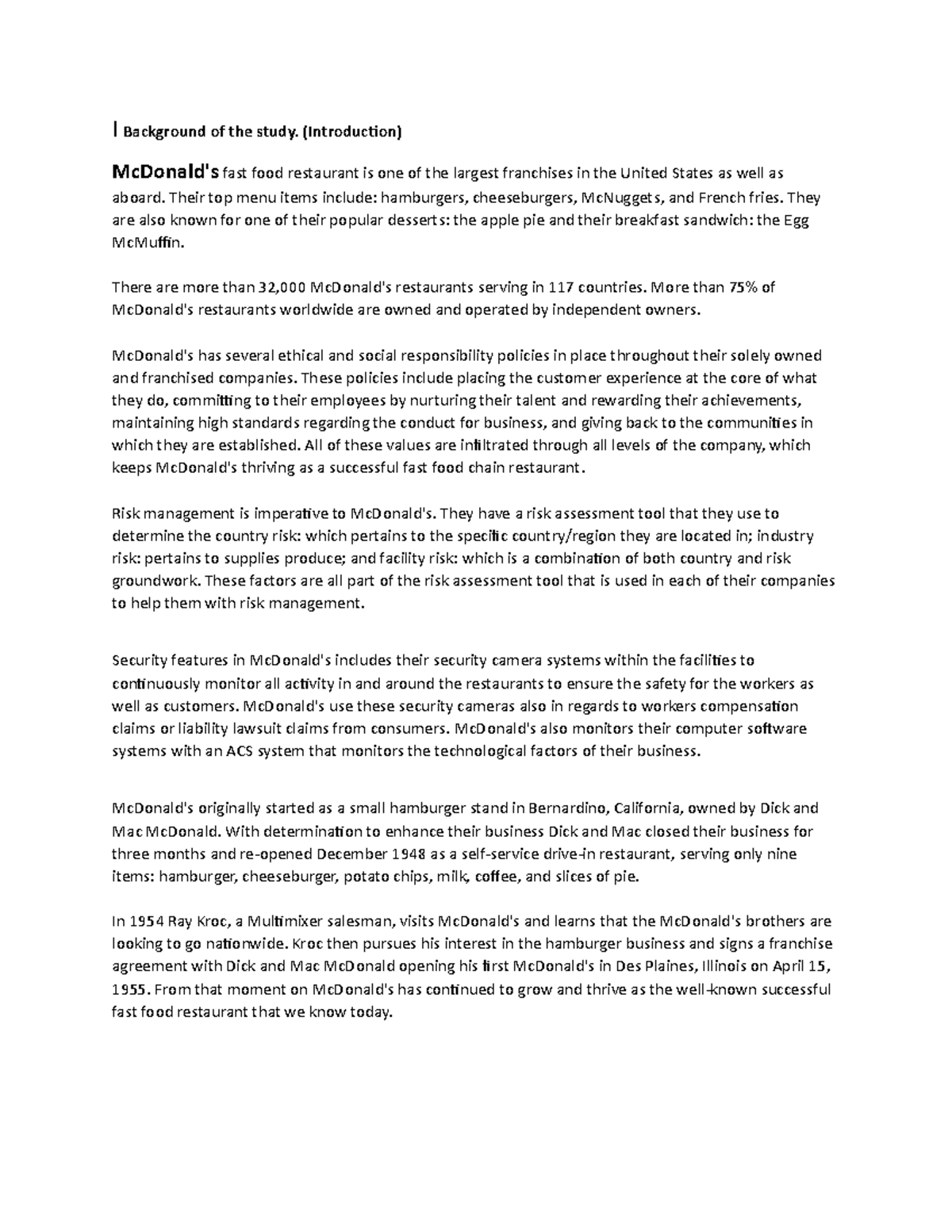 I Background of the study. (Introduction)

McDonald's fast food restaurant is one of the largest franchises in the United States as well as aboard. Their top menu items include: hamburgers, cheeseburgers, McNuggets, and French fries. They are also known for one of their popular desserts: the apple pie and their breakfast sandwich: the Egg McMuffin.

There are more than 32,000 McDonald's restaurants serving in 117 countries. More than 75% of McDonald's restaurants worldwide are owned and operated by independent owners.

McDonald's has several ethical and social responsibility policies in place throughout their solely owned and franchised companies. These policies include placing the customer experience at the core of what they do, committing to their employees by nurturing their talent and rewarding their achievements, maintaining high standards regarding the conduct for business, and giving back to the communities in which they are established. All of these values are infiltrated through all levels of the company, which keeps McDonald's thriving as a successful fast food chain restaurant.

Risk management is imperative to McDonald's. They have a risk assessment tool that they use to determine the country risk: which pertains to the specific country/region they are located in; industry risk: pertains to supplies produce; and facility risk: which is a combination of both country and risk groundwork. These factors are all part of the risk assessment tool that is used in each of their companies to help them with risk management.

Security features in McDonald's includes their security camera systems within the facilities to continuously monitor all activity in and around the restaurants to ensure the safety for the workers as well as customers. McDonald's use these security cameras also in regards to workers compensation claims or liability lawsuit claims from consumers. McDonald's also monitors their computer software systems with an ACS system that monitors the technological factors of their business.

McDonald's originally started as a small hamburger stand in Bernardino, California, owned by Dick and Mac McDonald. With determination to enhance their business Dick and Mac closed their business for three months and re-opened December 1948 as a self-service drive-in restaurant, serving only nine items: hamburger, cheeseburger, potato chips, milk, coffee, and slices of pie.

In 1954 Ray Kroc, a Multimixer salesman, visits McDonald's and learns that the McDonald's brothers are looking to go nationwide. Kroc then pursues his interest in the hamburger business and signs a franchise agreement with Dick and Mac McDonald opening his first McDonald's in Des Plaines, Illinois on April 15, 1955. From that moment on McDonald's has continued to grow and thrive as the well-known successful fast food restaurant that we know today.